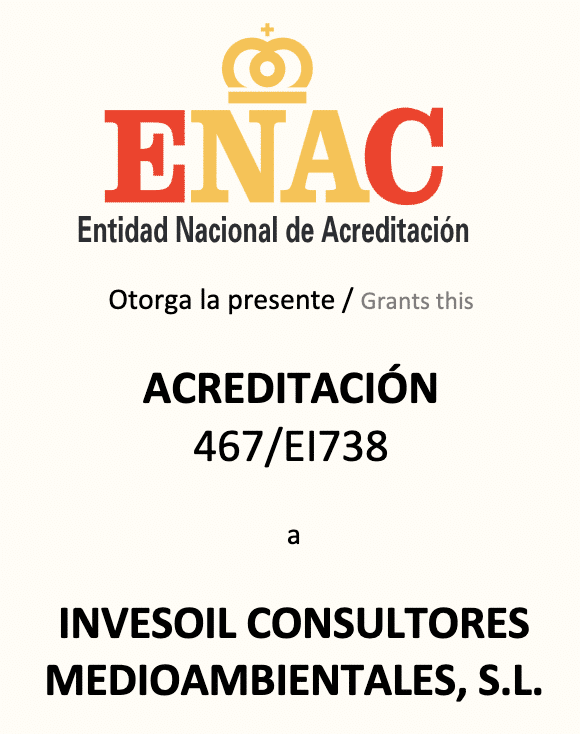 ENAC
Entidad Nacional de Acreditación

Otorga la presente / Grants this

ACREDITACIÓN
467/EI738

a

INVESOIL CONSULTORES MEDIOAMBIENTALES, S.L.